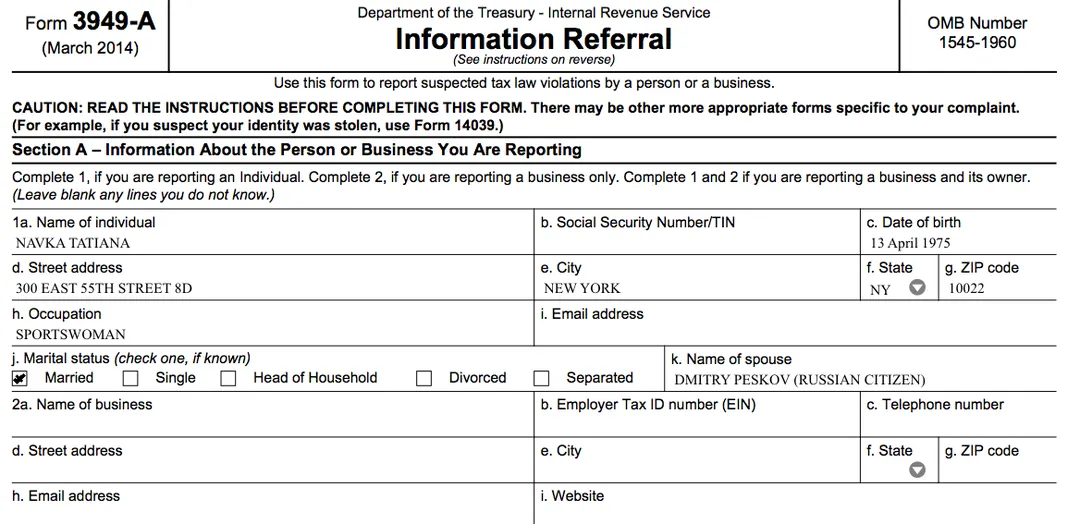 Form 3949-A
(March 2014)

Department of the Treasury - Internal Revenue Service
Information Referral
(See instructions on reverse)

OMB Number
1545-1960

Use this form to report suspected tax law violations by a person or a business.

CAUTION: READ THE INSTRUCTIONS BEFORE COMPLETING THIS FORM. There may be other more appropriate forms specific to your complaint. (For example, if you suspect your identity was stolen, use Form 14039.)

Section A – Information About the Person or Business You Are Reporting

Complete 1, if you are reporting an Individual. Complete 2, if you are reporting a business only. Complete 1 and 2 if you are reporting a business and its owner. (Leave blank any lines you do not know.)

1a. Name of individual
NAVKA TATIANA
b. Social Security Number/TIN
c. Date of birth
13 April 1975
d. Street address
300 EAST 55TH STREET 8D
e. City
NEW YORK
f. State
NY
g. ZIP code
10022
h. Occupation
SPORTSWOMAN
i. Email address
j. Marital status (check one, if known)
☑ Married ☐ Single ☐ Head of Household ☐ Divorced ☐ Separated
k. Name of spouse
DMITRY PESKOV (RUSSIAN CITIZEN)
2a. Name of business
b. Employer Tax ID number (EIN)
c. Telephone number
d. Street address
e. City
f. State
g. ZIP code
h. Email address
i. Website